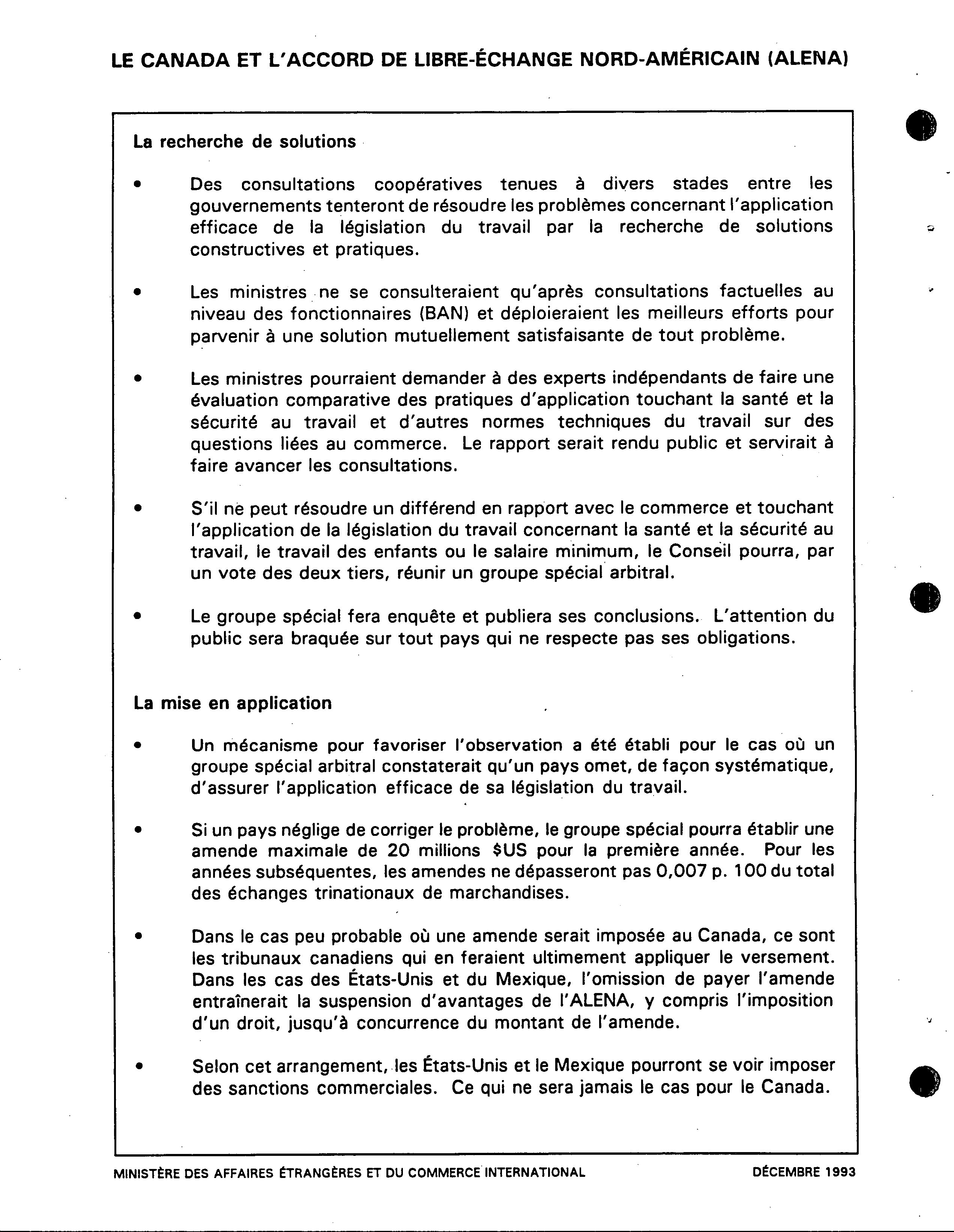 LE CANADA ET L'ACCORD DE LIBRE-ÉCHANGE NORD-AMÉRICAIN (ALENA)

La recherche de solutions

• Des consultations coopératives tenues à divers stades entre les gouvernements tenteront de résoudre les problèmes concernant l'application efficace de la législation du travail par la recherche de solutions constructives et pratiques.

• Les ministres ne se consulteraient qu'après consultations factuelles au niveau des fonctionnaires (BAN) et déploieraient les meilleurs efforts pour parvenir à une solution mutuellement satisfaisante de tout problème.

• Les ministres pourraient demander à des experts indépendants de faire une évaluation comparative des pratiques d'application touchant la santé et la sécurité au travail et d'autres normes techniques du travail sur des questions liées au commerce. Le rapport serait rendu public et servirait à faire avancer les consultations.

• S'il ne peut résoudre un différend en rapport avec le commerce et touchant l'application de la législation du travail concernant la santé et la sécurité au travail, le travail des enfants ou le salaire minimum, le Conseil pourra, par un vote des deux tiers, réunir un groupe spécial arbitral.

• Le groupe spécial fera enquête et publiera ses conclusions. L'attention du public sera braquée sur tout pays qui ne respecte pas ses obligations.

La mise en application

• Un mécanisme pour favoriser l'observation a été établi pour le cas où un groupe spécial arbitral constaterait qu'un pays omet, de façon systématique, d'assurer l'application efficace de sa législation du travail.

• Si un pays néglige de corriger le problème, le groupe spécial pourra établir une amende maximale de 20 millions $US pour la première année. Pour les années subséquentes, les amendes ne dépasseront pas 0,007 p. 100 du total des échanges trinationaux de marchandises.

• Dans le cas peu probable où une amende serait imposée au Canada, ce sont les tribunaux canadiens qui en feraient ultimement appliquer le versement. Dans les cas des États-Unis et du Mexique, l'omission de payer l'amende entraînerait la suspension d'avantages de l'ALENA, y compris l'imposition d'un droit, jusqu'à concurrence du montant de l'amende.

• Selon cet arrangement, les États-Unis et le Mexique pourront se voir imposer des sanctions commerciales. Ce qui ne sera jamais le cas pour le Canada.

MINISTÈRE DES AFFAIRES ÉTRANGÈRES ET DU COMMERCE INTERNATIONAL

DÉCEMBRE 1993